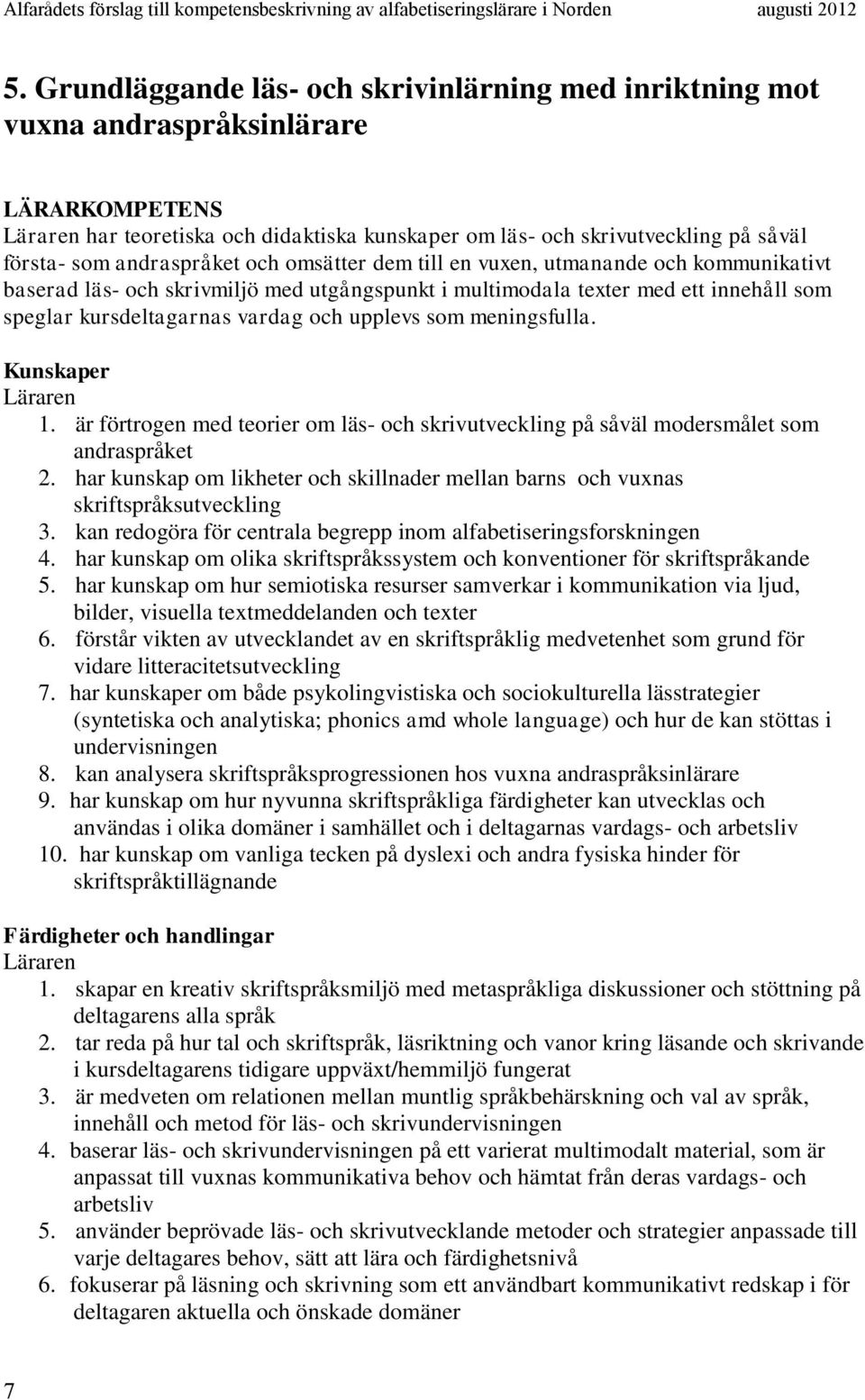 Alfarådets förslag till kompetensbeskrivning av alfabetiseringslärare i Norden augusti 2012

5. Grundläggande läs- och skrivinlärning med inriktning mot vuxna andraspråksinlärare

LÄRARKOMPETENS
Läraren har teoretiska och didaktiska kunskaper om läs- och skrivutveckling på såväl första- som andraspråket och omsätter dem till en vuxen, utmanande och kommunikativt baserad läs- och skrivmiljö med utgångspunkt i multimodala texter med ett innehåll som speglar kursdeltagarnas vardag och upplevs som meningsfulla.

Kunskaper
Läraren
1. är förtrogen med teorier om läs- och skrivutveckling på såväl modersmålet som andraspråket
2. har kunskap om likheter och skillnader mellan barns och vuxnas skriftspråksutveckling
3. kan redogöra för centrala begrepp inom alfabetiseringsforskningen
4. har kunskap om olika skriftspråkssystem och konventioner för skriftspråkande
5. har kunskap om hur semiotiska resurser samverkar i kommunikation via ljud, bilder, visuella textmeddelanden och texter
6. förstår vikten av utvecklandet av en skriftspråklig medvetenhet som grund för vidare litteracitetsutveckling
7. har kunskaper om både psykolingvistiska och sociokulturella lässtrategier (syntetiska och analytiska; phonics amd whole language) och hur de kan stöttas i undervisningen
8. kan analysera skriftspråksprogressionen hos vuxna andraspråksinlärare
9. har kunskap om hur nyvunna skriftspråkliga färdigheter kan utvecklas och användas i olika domäner i samhället och i deltagarnas vardags- och arbetsliv
10. har kunskap om vanliga tecken på dyslexi och andra fysiska hinder för skriftspråktillägnande

Färdigheter och handlingar
Läraren
1. skapar en kreativ skriftspråksmiljö med metaspråkliga diskussioner och stöttning på deltagarens alla språk
2. tar reda på hur tal och skriftspråk, läsriktning och vanor kring läsande och skrivande i kursdeltagarens tidigare uppväxt/hemmiljö fungerat
3. är medveten om relationen mellan muntlig språkbehärskning och val av språk, innehåll och metod för läs- och skrivundervisningen
4. baserar läs- och skrivundervisningen på ett varierat multimodalt material, som är anpassat till vuxnas kommunikativa behov och hämtat från deras vardags- och arbetsliv
5. använder beprövade läs- och skrivutvecklande metoder och strategier anpassade till varje deltagares behov, sätt att lära och färdighetsnivå
6. fokuserar på läsning och skrivning som ett användbart kommunikativt redskap i för deltagaren aktuella och önskade domäner

7